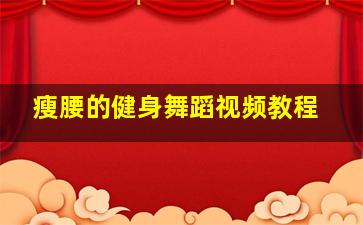 瘦腰的健身舞蹈视频教程